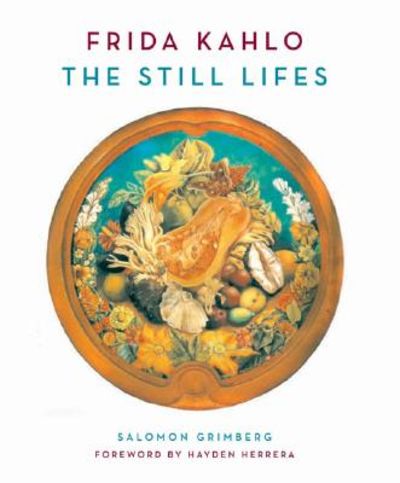 FRIDA KAHLO
THE STILL LIFES

SALOMON GRIMBERG
FOREWORD BY HAYDEN HERRERA